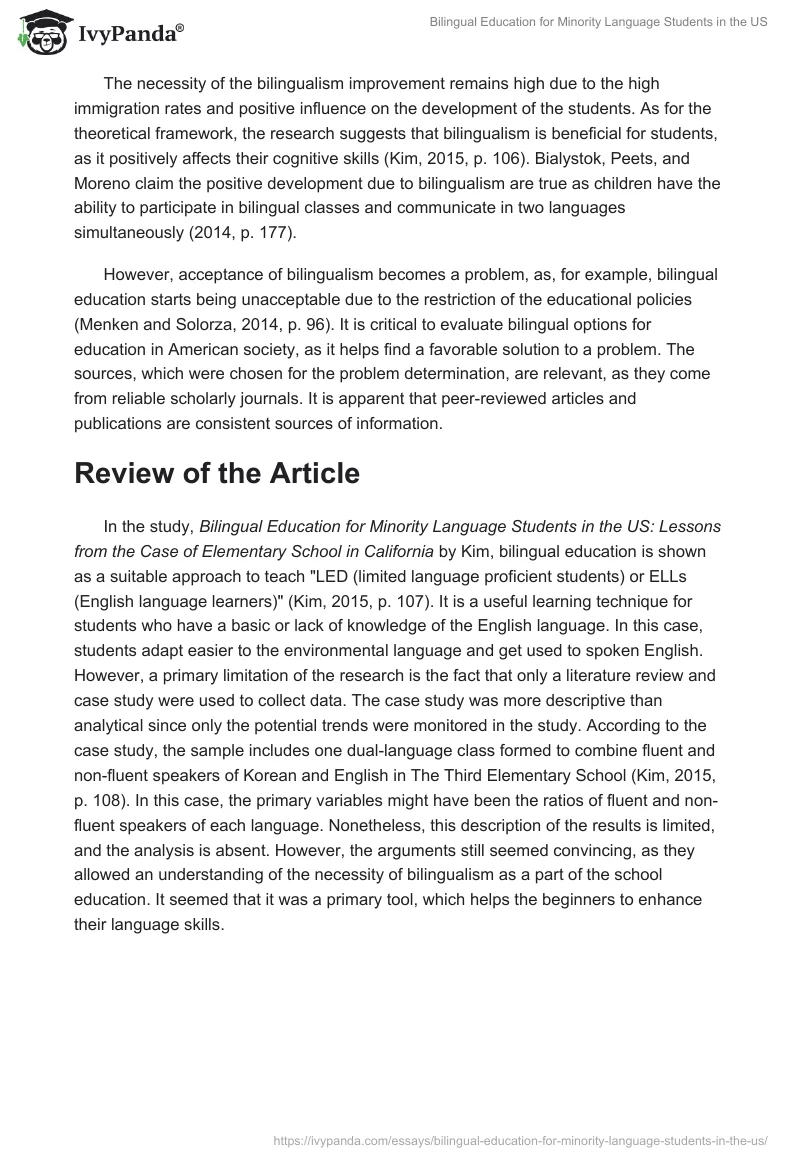 IvyPanda®

Bilingual Education for Minority Language Students in the US

The necessity of the bilingualism improvement remains high due to the high immigration rates and positive influence on the development of the students. As for the theoretical framework, the research suggests that bilingualism is beneficial for students, as it positively affects their cognitive skills (Kim, 2015, p. 106). Bialystok, Peets, and Moreno claim the positive development due to bilingualism are true as children have the ability to participate in bilingual classes and communicate in two languages simultaneously (2014, p. 177).

However, acceptance of bilingualism becomes a problem, as, for example, bilingual education starts being unacceptable due to the restriction of the educational policies (Menken and Solorza, 2014, p. 96). It is critical to evaluate bilingual options for education in American society, as it helps find a favorable solution to a problem. The sources, which were chosen for the problem determination, are relevant, as they come from reliable scholarly journals. It is apparent that peer-reviewed articles and publications are consistent sources of information.

Review of the Article

In the study, Bilingual Education for Minority Language Students in the US: Lessons from the Case of Elementary School in California by Kim, bilingual education is shown as a suitable approach to teach "LED (limited language proficient students) or ELLs (English language learners)" (Kim, 2015, p. 107). It is a useful learning technique for students who have a basic or lack of knowledge of the English language. In this case, students adapt easier to the environmental language and get used to spoken English. However, a primary limitation of the research is the fact that only a literature review and case study were used to collect data. The case study was more descriptive than analytical since only the potential trends were monitored in the study. According to the case study, the sample includes one dual-language class formed to combine fluent and non-fluent speakers of Korean and English in The Third Elementary School (Kim, 2015, p. 108). In this case, the primary variables might have been the ratios of fluent and non-fluent speakers of each language. Nonetheless, this description of the results is limited, and the analysis is absent. However, the arguments still seemed convincing, as they allowed an understanding of the necessity of bilingualism as a part of the school education. It seemed that it was a primary tool, which helps the beginners to enhance their language skills.

https://ivypanda.com/essays/bilingual-education-for-minority-language-students-in-the-us/